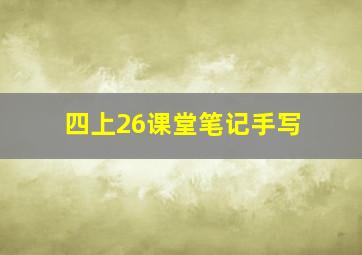 四上26课堂笔记手写